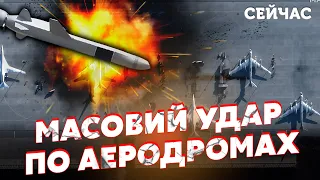 СЕЙЧАС

МАСОВИЙ УДАР ПО АЕРОДРОМАХ